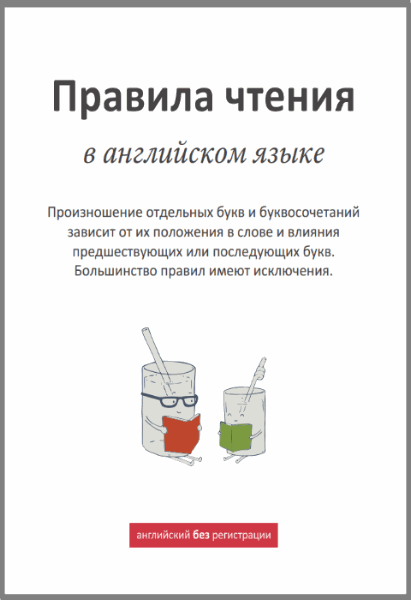 Правила чтения

в английском языке

Произношение отдельных букв и буквосочетаний зависит от их положения в слове и влияния предшествующих или последующих букв. Большинство правил имеют исключения.

английский без регистрации